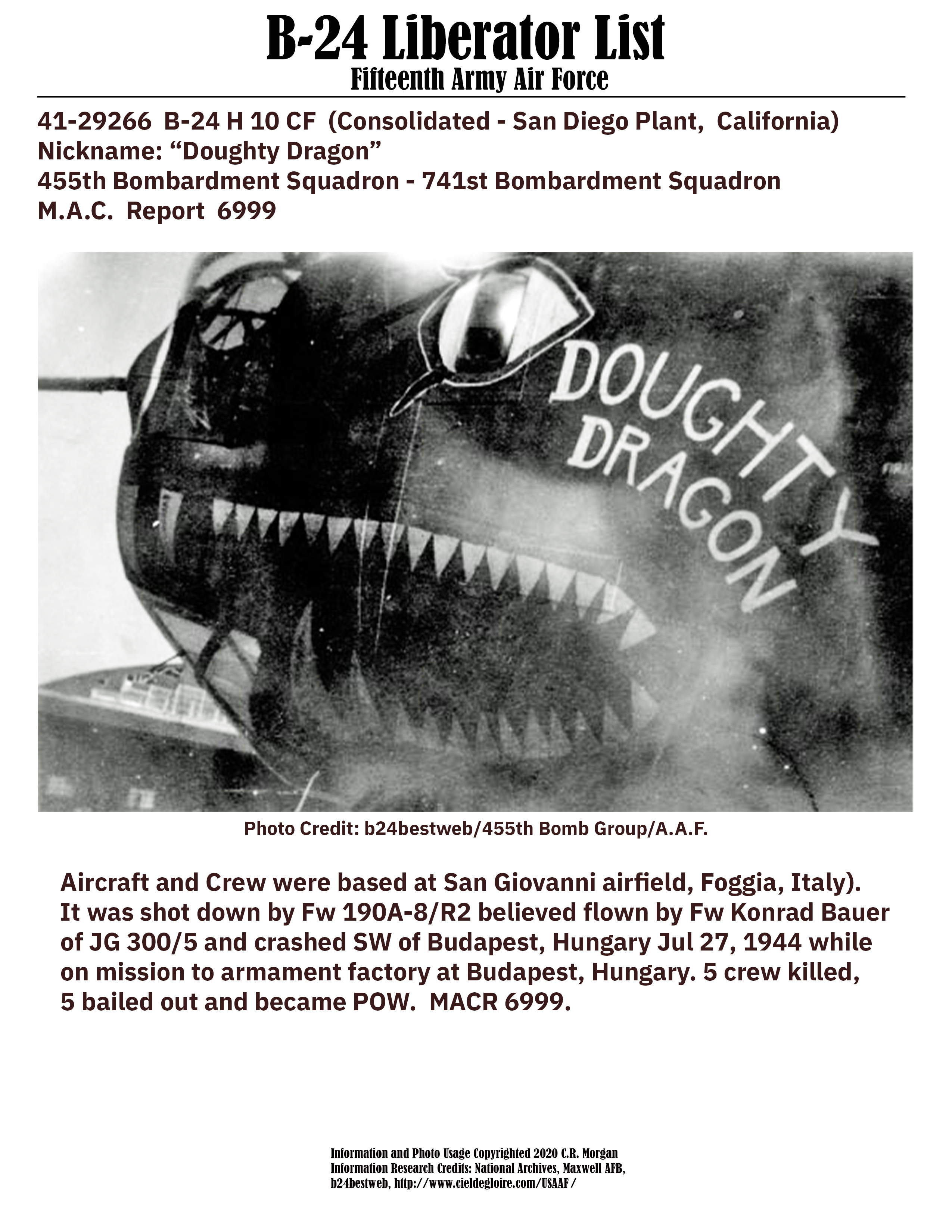 B-24 Liberator List
Fifteenth Army Air Force

41-29266 B-24 H 10 CF (Consolidated - San Diego Plant, California)
Nickname: "Doughty Dragon"
455th Bombardment Squadron - 741st Bombardment Squadron
M.A.C. Report 6999

DOUGHTY DRAGON

Photo Credit: b24bestweb/455th Bomb Group/A.A.F.

Aircraft and Crew were based at San Giovanni airfield, Foggia, Italy). It was shot down by Fw 190A-8/R2 believed flown by Fw Konrad Bauer of JG 300/5 and crashed SW of Budapest, Hungary Jul 27, 1944 while on mission to armament factory at Budapest, Hungary. 5 crew killed, 5 bailed out and became POW. MACR 6999.

Information and Photo Usage Copyrighted 2020 C.R. Morgan
Information Research Credits: National Archives, Maxwell AFB, b24bestweb, http://www.cieldegloire.com/USAAF/